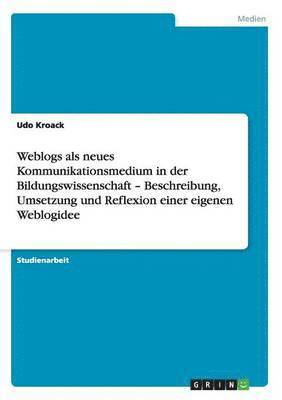 Medien

Udo Kroack

Weblogs als neues Kommunikationsmedium in der Bildungswissenschaft – Beschreibung, Umsetzung und Reflexion einer eigenen Weblogidee

Studienarbeit

GRIN